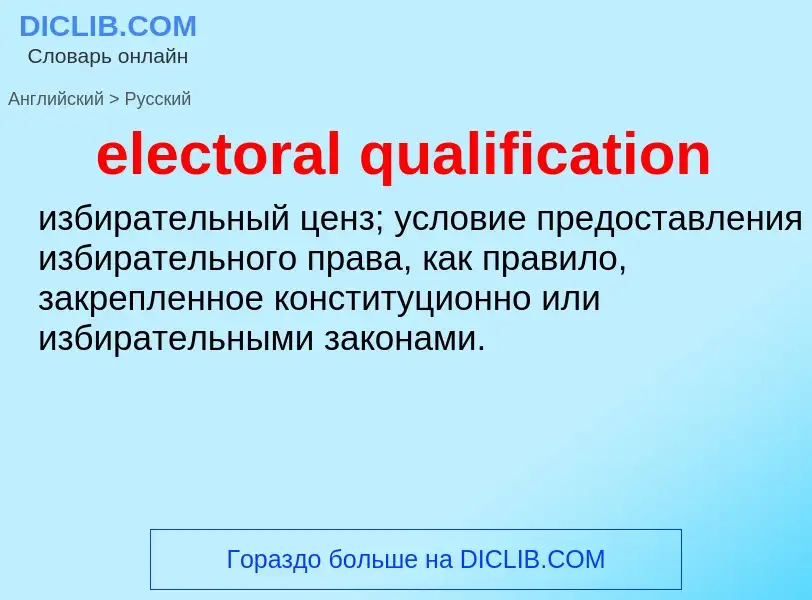 DICLIB.COM
Словарь онлайн

Английский > Русский

electoral qualification

избирательный ценз; условие предоставления избирательного права, как правило, закрепленное конституционно или избирательными законами.

Гораздо больше на DICLIB.COM